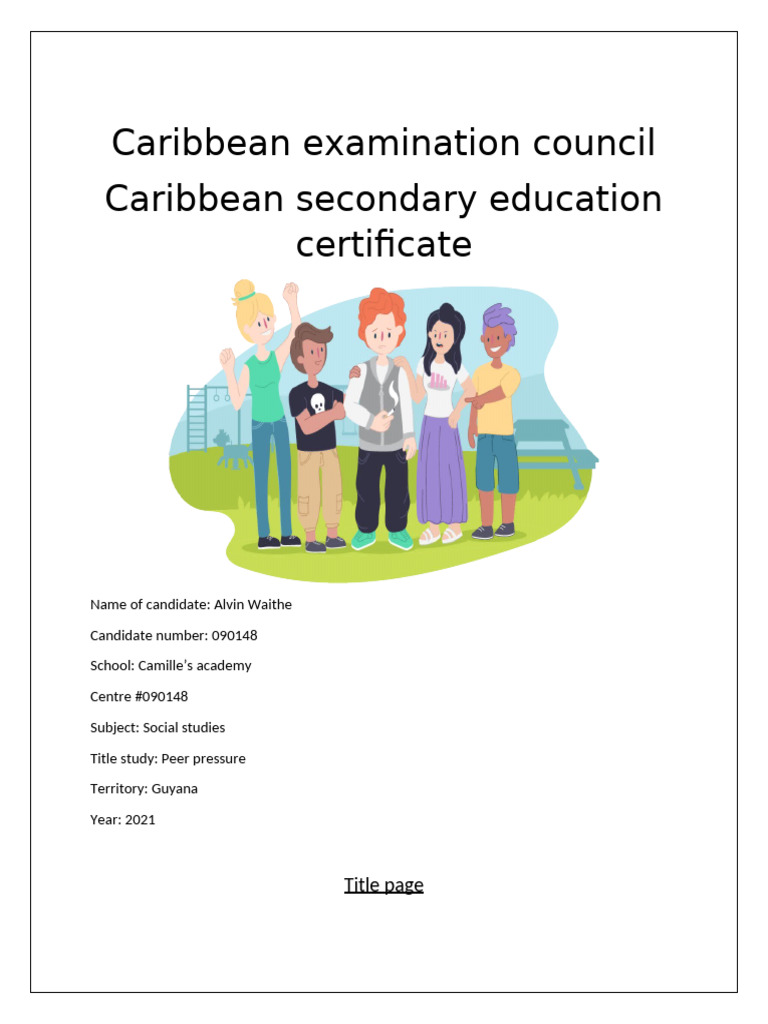 Caribbean examination council

Caribbean secondary education certificate

Name of candidate: Alvin Waithe

Candidate number: 090148

School: Camille's academy

Centre #090148

Subject: Social studies

Title study: Peer pressure

Territory: Guyana

Year: 2021

Title page